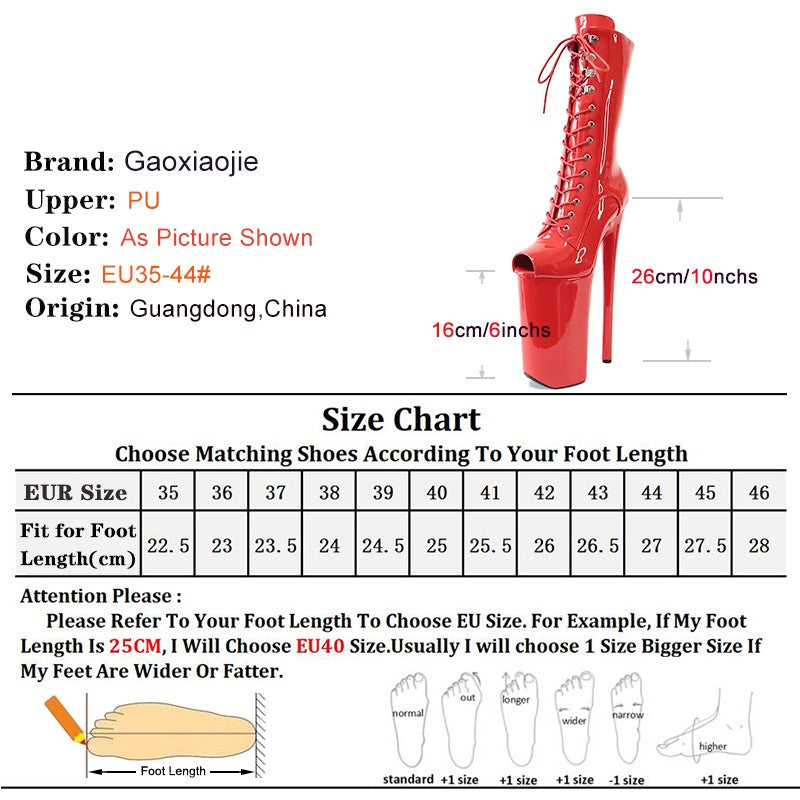 Brand: Gaoxiaojie
Upper: PU
Color: As Picture Shown
Size: EU35-44#
Origin: Guangdong,China

26cm/10nchs
16cm/6inchs

Size Chart
Choose Matching Shoes According To Your Foot Length

| EUR Size | 35 | 36 | 37 | 38 | 39 | 40 | 41 | 42 | 43 | 44 | 45 | 46 |
|---|---|---|---|---|---|---|---|---|---|---|---|---|
| Fit for Foot Length(cm) | 22.5 | 23 | 23.5 | 24 | 24.5 | 25 | 25.5 | 26 | 26.5 | 27 | 27.5 | 28 |

Attention Please :
Please Refer To Your Foot Length To Choose EU Size. For Example, If My Foot Length Is 25CM, I Will Choose EU40 Size.Usually I will choose 1 Size Bigger Size If My Feet Are Wider Or Fatter.

Foot Length

normal
out
longer
wider
narrow
higher

standard +1 size +1 size +1 size -1 size +1 size